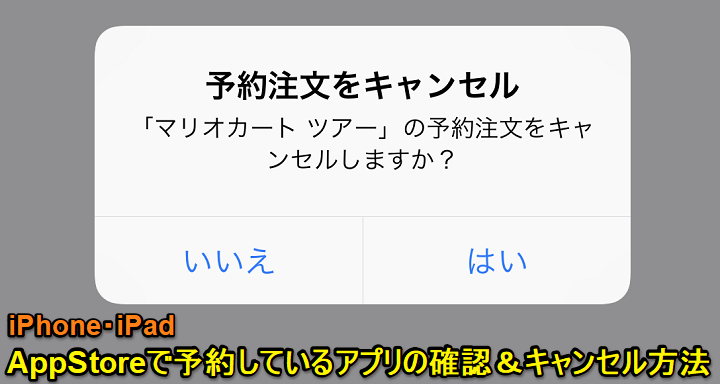 予約注文をキャンセル

「マリオカート ツアー」の予約注文をキャンセルしますか？

いいえ

はい

iPhone･iPad

AppStoreで予約しているアプリの確認＆キャンセル方法